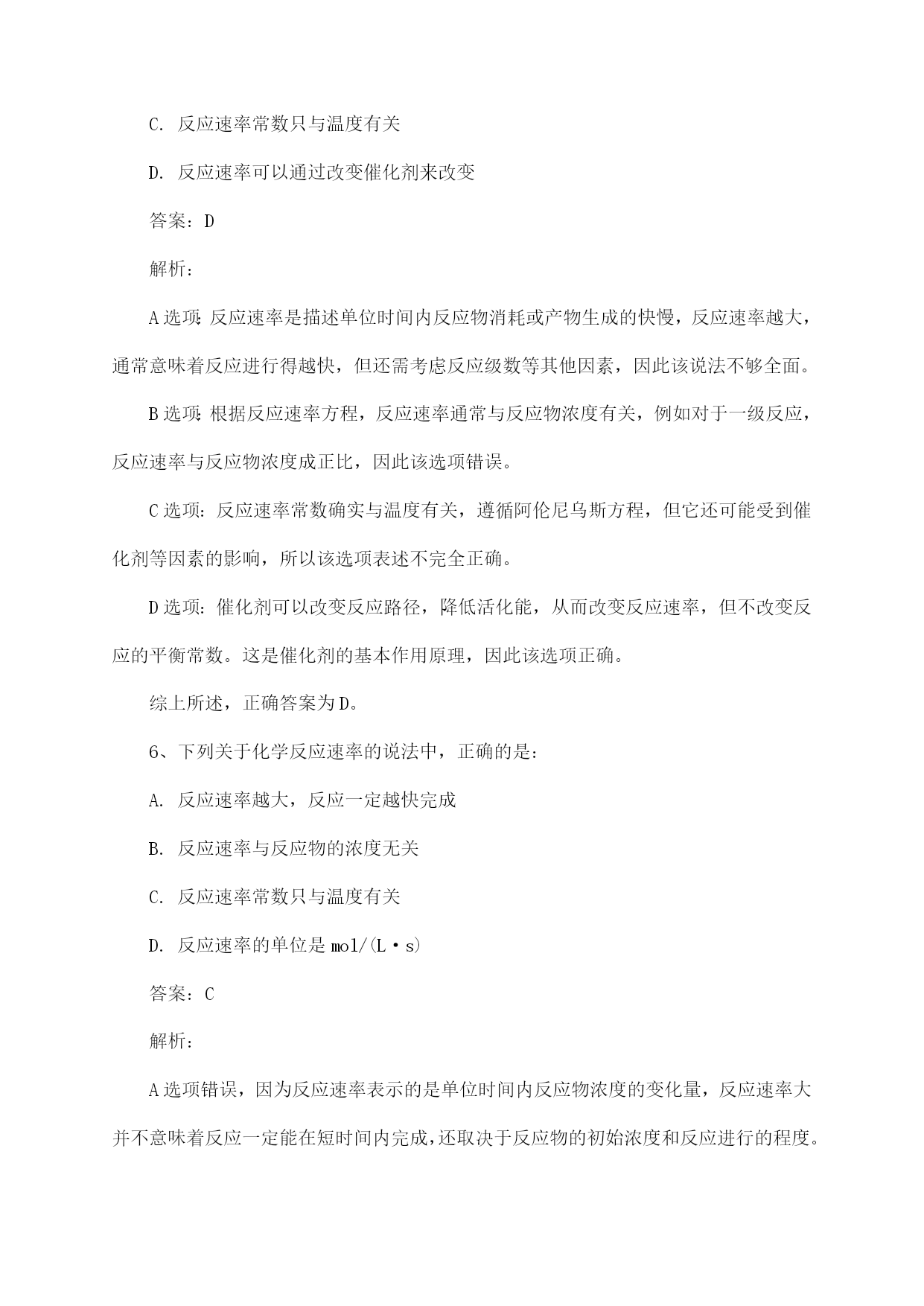 C. 反应速率常数只与温度有关

D. 反应速率可以通过改变催化剂来改变

答案：D

解析：

A 选项：反应速率是描述单位时间内反应物消耗或产物生成的快慢，反应速率越大，通常意味着反应进行得越快，但还需考虑反应级数等其他因素，因此该说法不够全面。

B 选项：根据反应速率方程，反应速率通常与反应物浓度有关，例如对于一级反应，反应速率与反应物浓度成正比，因此该选项错误。

C 选项：反应速率常数确实与温度有关，遵循阿伦尼乌斯方程，但它还可能受到催化剂等因素的影响，所以该选项表述不完全正确。

D 选项：催化剂可以改变反应路径，降低活化能，从而改变反应速率，但不改变反应的平衡常数。这是催化剂的基本作用原理，因此该选项正确。

综上所述，正确答案为 D。

6、下列关于化学反应速率的说法中，正确的是：

A. 反应速率越大，反应一定越快完成

B. 反应速率与反应物的浓度无关

C. 反应速率常数只与温度有关

D. 反应速率的单位是 mol/(L·s)

答案：C

解析：

A 选项错误，因为反应速率表示的是单位时间内反应物浓度的变化量，反应速率大并不意味着反应一定能在短时间内完成，还取决于反应物的初始浓度和反应进行的程度。